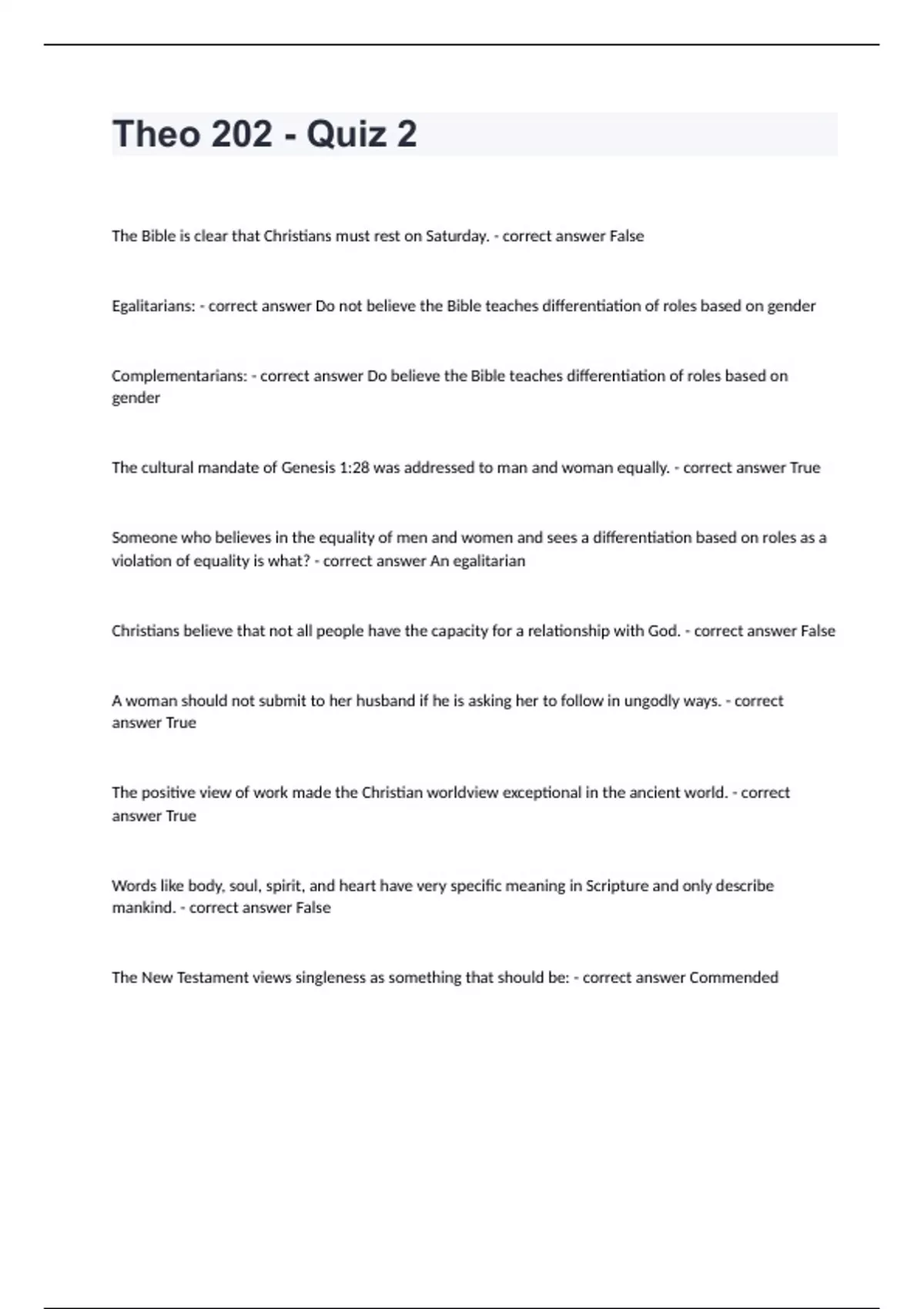 Theo 202 - Quiz 2

The Bible is clear that Christians must rest on Saturday. - correct answer False

Egalitarians: - correct answer Do not believe the Bible teaches differentiation of roles based on gender

Complementarians: - correct answer Do believe the Bible teaches differentiation of roles based on gender

The cultural mandate of Genesis 1:28 was addressed to man and woman equally. - correct answer True

Someone who believes in the equality of men and women and sees a differentiation based on roles as a violation of equality is what? - correct answer An egalitarian

Christians believe that not all people have the capacity for a relationship with God. - correct answer False

A woman should not submit to her husband if he is asking her to follow in ungodly ways. - correct answer True

The positive view of work made the Christian worldview exceptional in the ancient world. - correct answer True

Words like body, soul, spirit, and heart have very specific meaning in Scripture and only describe mankind. - correct answer False

The New Testament views singleness as something that should be: - correct answer Commended